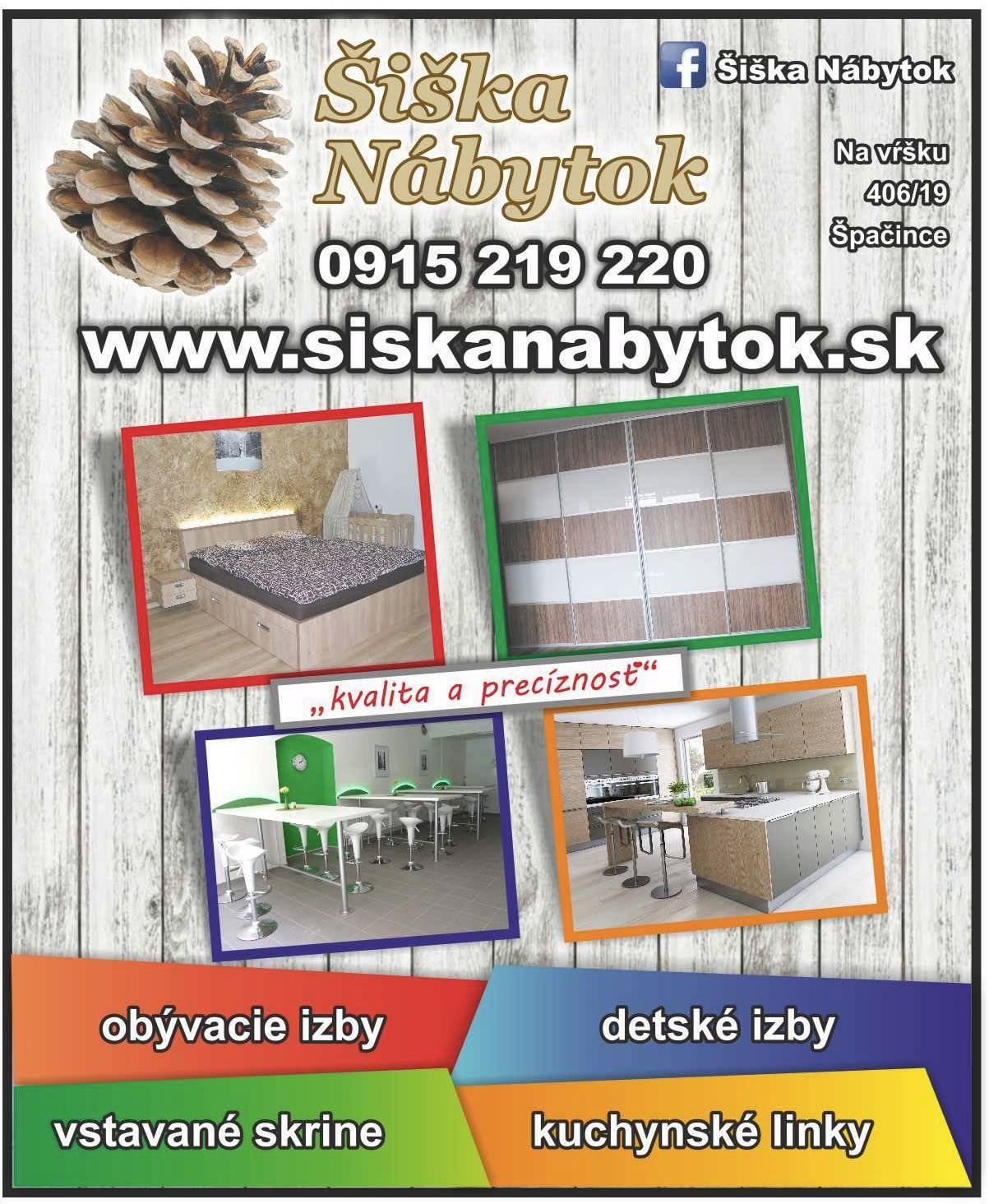 Šiška Nábytok

Šiška Nábytok

Na vŕšku
406/19
Špačince

0915 219 220

www.siskanabytok.sk

„kvalita a precíznosť“

obývacie izby

detské izby

vstavané skrine

kuchynské linky